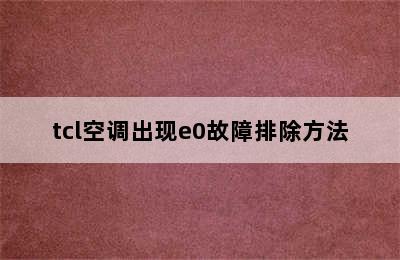 tcl空调出现e0故障排除方法